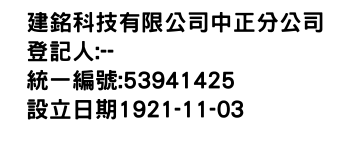 建銘科技有限公司中正分公司
登記人:--
統一編號:53941425
設立日期1921-11-03